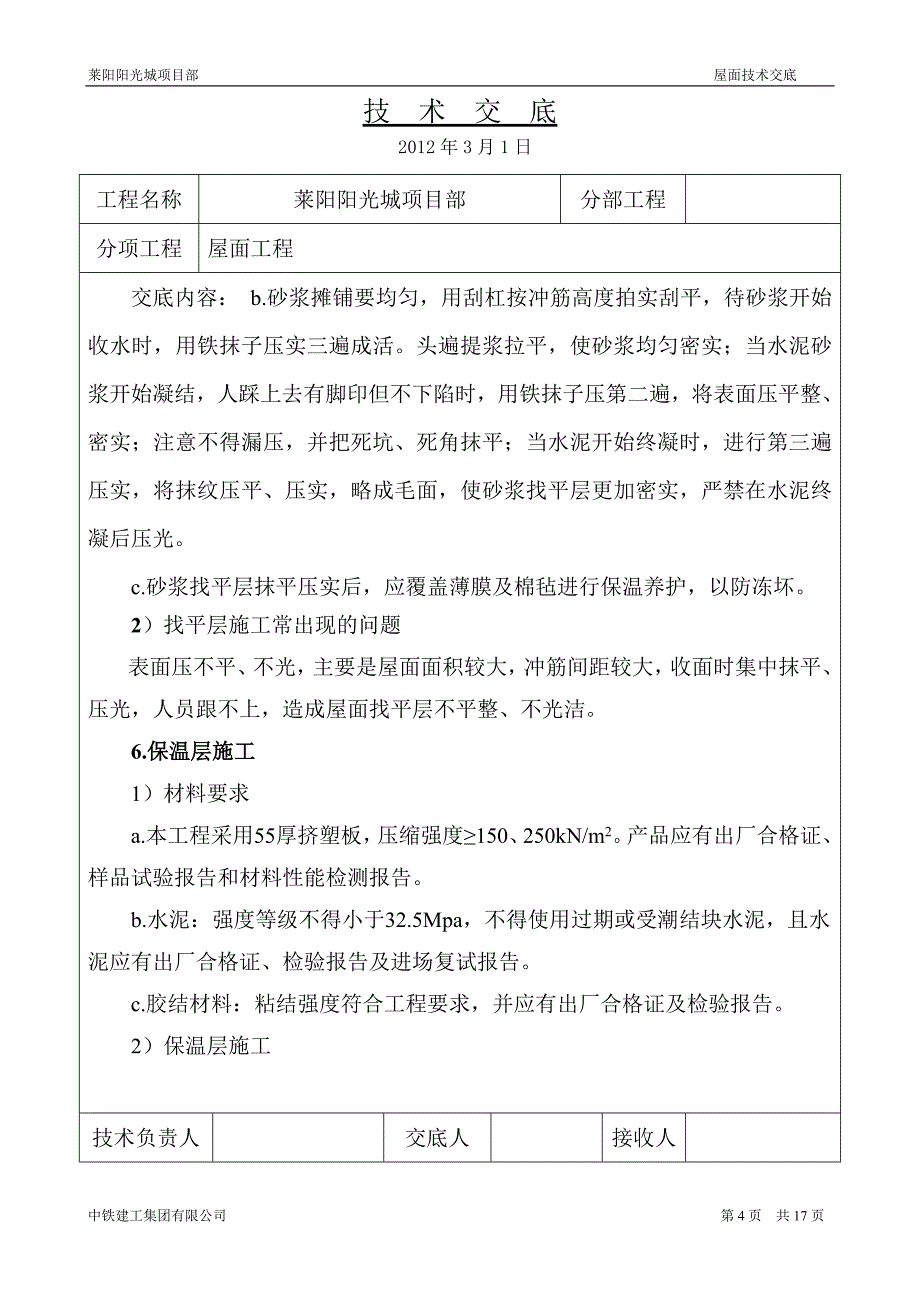 莱阳阳光城项目部

屋面技术交底

技 术 交 底

2012 年 3 月 1 日

| 工程名称 | 莱阳阳光城项目部 | 分部工程 | |
|---|---|---|---|
| 分项工程 | 屋面工程 | | |

交底内容： b.砂浆摊铺要均匀，用刮杠按冲筋高度拍实刮平，待砂浆开始收水时，用铁抹子压实三遍成活。头遍提浆拉平，使砂浆均匀密实；当水泥砂浆开始凝结，人踩上去有脚印但不下陷时，用铁抹子压第二遍，将表面压平整、密实；注意不得漏压，并把死坑、死角抹平；当水泥开始终凝时，进行第三遍压实，将抹纹压平、压实，略成毛面，使砂浆找平层更加密实，严禁在水泥终凝后压光。

c.砂浆找平层抹平压实后，应覆盖薄膜及棉毡进行保温养护，以防冻坏。

2）找平层施工常出现的问题

表面压不平、不光，主要是屋面面积较大，冲筋间距较大，收面时集中抹平、压光，人员跟不上，造成屋面找平层不平整、不光洁。

6.保温层施工

1）材料要求

a.本工程采用55厚挤塑板，压缩强度≥150、250kN/m$^2$。产品应有出厂合格证、样品试验报告和材料性能检测报告。

b.水泥：强度等级不得小于32.5Mpa，不得使用过期或受潮结块水泥，且水泥应有出厂合格证、检验报告及进场复试报告。

c.胶结材料：粘结强度符合工程要求，并应有出厂合格证及检验报告。

2）保温层施工

| 技术负责人 | | 交底人 | | 接收人 | |
|---|---|---|---|---|---|

中铁建工集团有限公司

第 4 页 共 17 页